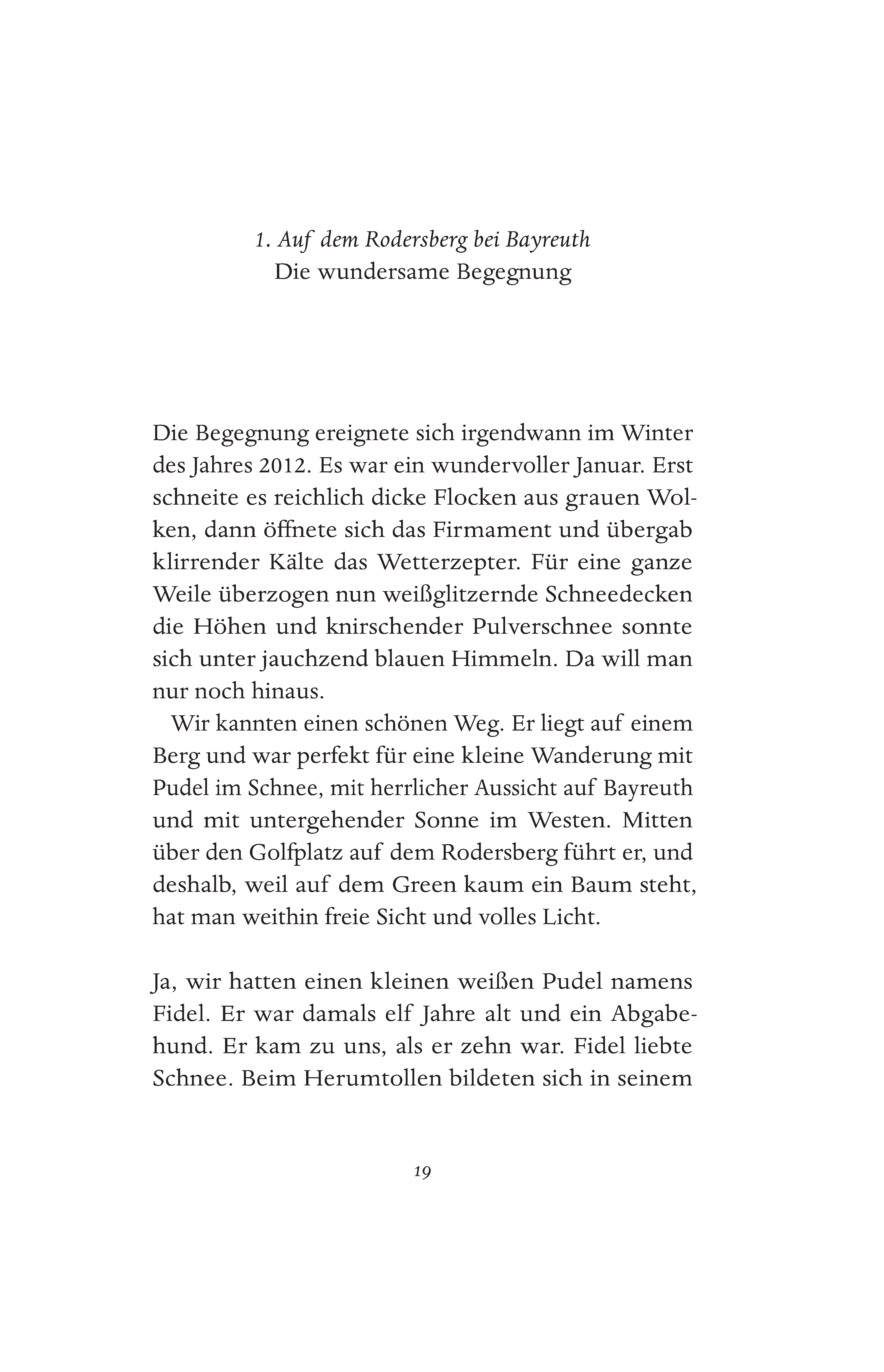 1. Auf dem Rodersberg bei Bayreuth
Die wundersame Begegnung

Die Begegnung ereignete sich irgendwann im Winter des Jahres 2012. Es war ein wundervoller Januar. Erst schneite es reichlich dicke Flocken aus grauen Wolken, dann öffnete sich das Firmament und übergab klirrender Kälte das Wetterzepter. Für eine ganze Weile überzogen nun weißglitzernde Schneedecken die Höhen und knirschender Pulverschnee sonnte sich unter jauchzend blauen Himmeln. Da will man nur noch hinaus.

Wir kannten einen schönen Weg. Er liegt auf einem Berg und war perfekt für eine kleine Wanderung mit Pudel im Schnee, mit herrlicher Aussicht auf Bayreuth und mit untergehender Sonne im Westen. Mitten über den Golfplatz auf dem Rodersberg führt er, und deshalb, weil auf dem Green kaum ein Baum steht, hat man weithin freie Sicht und volles Licht.

Ja, wir hatten einen kleinen weißen Pudel namens Fidel. Er war damals elf Jahre alt und ein Abgabehund. Er kam zu uns, als er zehn war. Fidel liebte Schnee. Beim Herumtollen bildeten sich in seinem

19